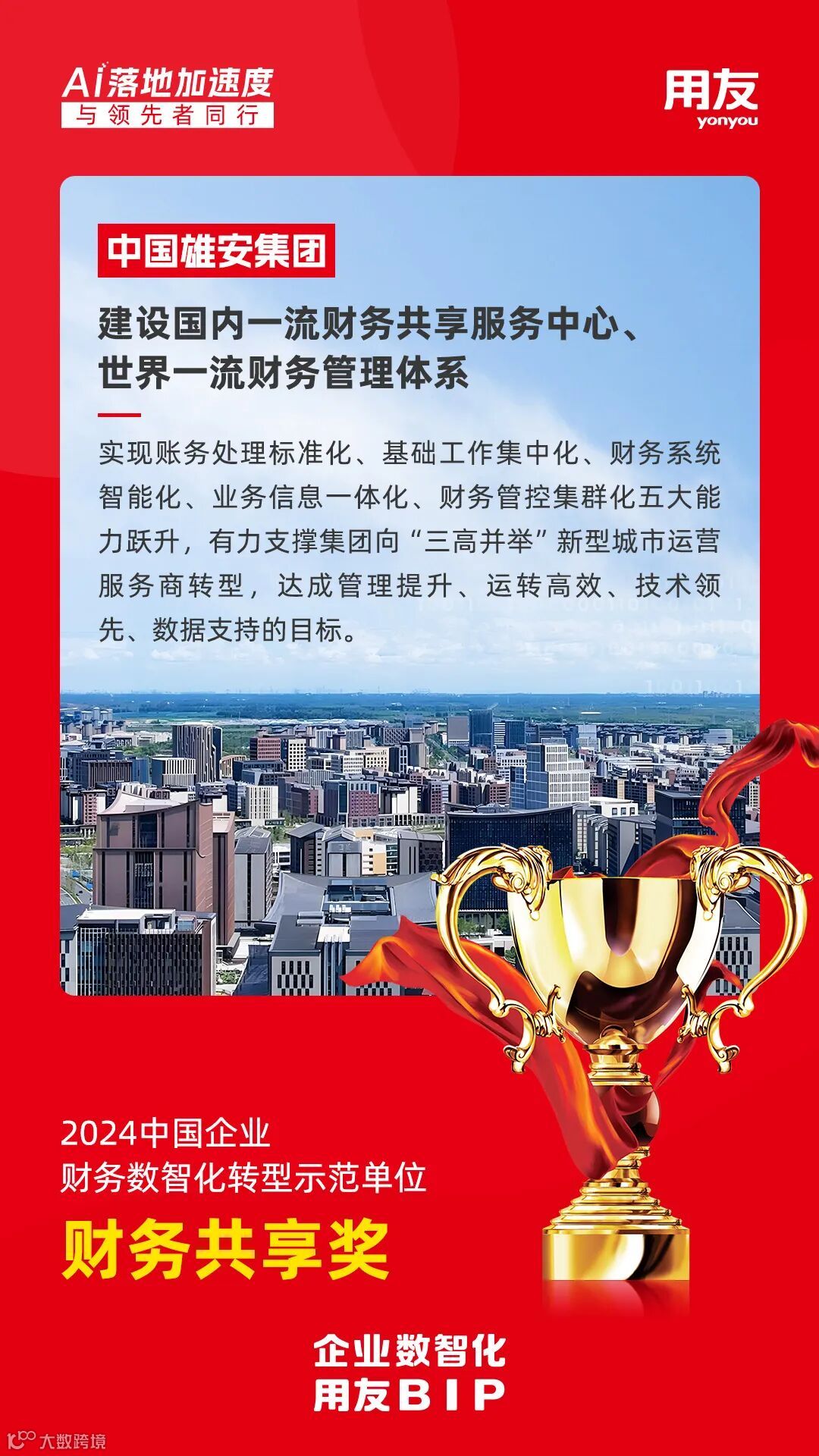 Ai落地加速度
与领先者同行

用友
yonyou

中国雄安集团

建设国内一流财务共享服务中心、
世界一流财务管理体系

实现账务处理标准化、基础工作集中化、财务系统智能化、业务信息一体化、财务管控集群化五大能力跃升，有力支撑集团向“三高并举”新型城市运营服务商转型，达成管理提升、运转高效、技术领先、数据支持的目标。

2024中国企业
财务数智化转型示范单位

财务共享奖

企业数智化
用友BIP

大数跨境